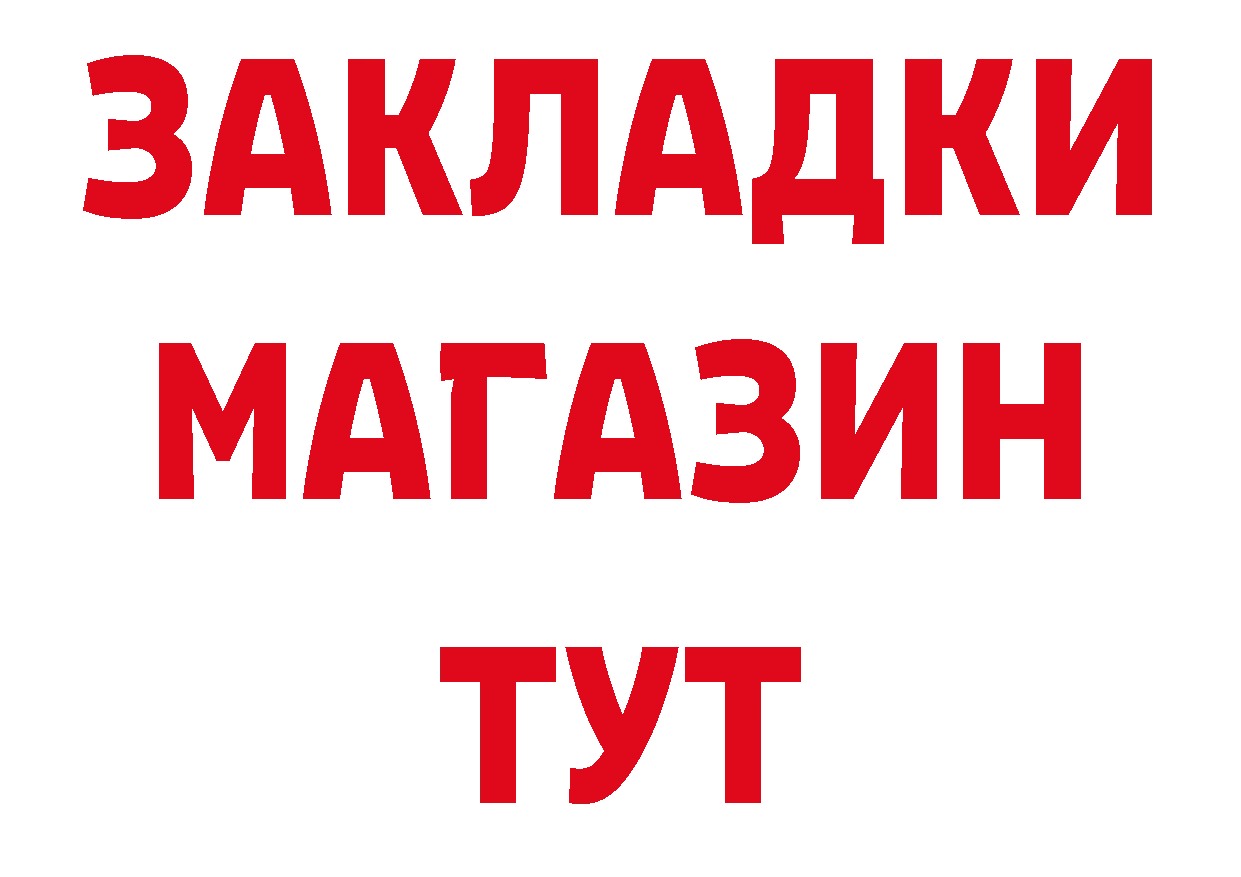 ЗАКЛАДКИ
МАГАЗИН
ТУТ